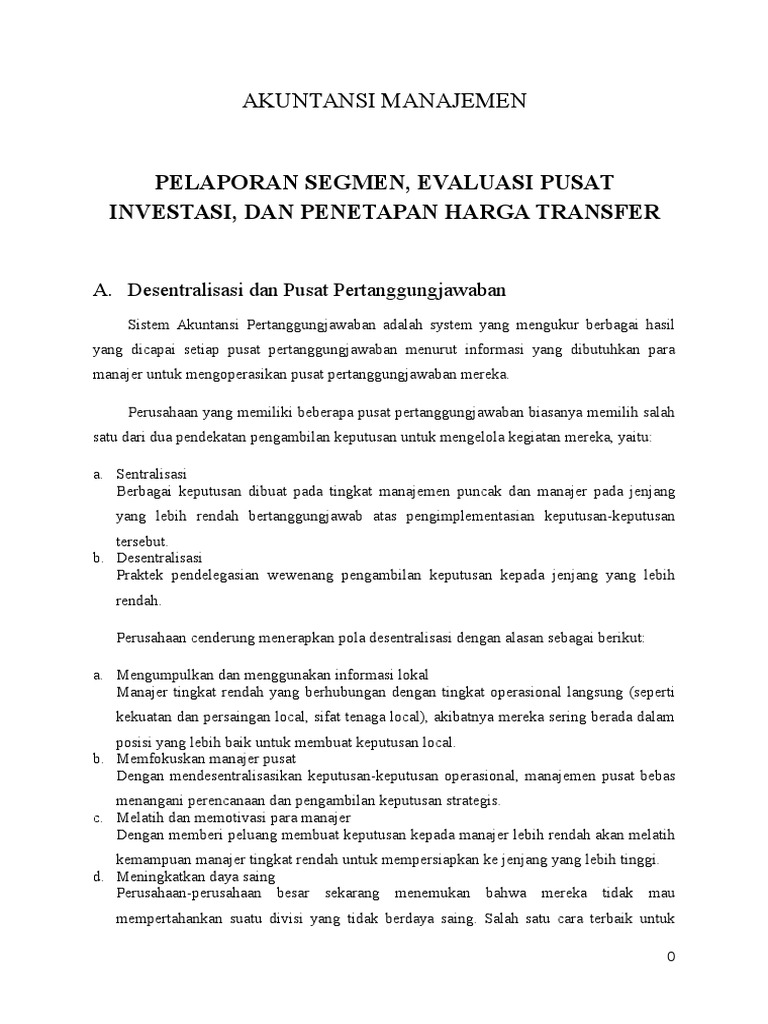 AKUNTANSI MANAJEMEN

PELAPORAN SEGMEN, EVALUASI PUSAT INVESTASI, DAN PENETAPAN HARGA TRANSFER

A. Desentralisasi dan Pusat Pertanggungjawaban

Sistem Akuntansi Pertanggungjawaban adalah system yang mengukur berbagai hasil yang dicapai setiap pusat pertanggungjawaban menurut informasi yang dibutuhkan para manajer untuk mengoperasikan pusat pertanggungjawaban mereka.

Perusahaan yang memiliki beberapa pusat pertanggungjawaban biasanya memilih salah satu dari dua pendekatan pengambilan keputusan untuk mengelola kegiatan mereka, yaitu:

a. Sentralisasi
Berbagai keputusan dibuat pada tingkat manajemen puncak dan manajer pada jenjang yang lebih rendah bertanggungjawab atas pengimplementasian keputusan-keputusan tersebut.
b. Desentralisasi
Praktek pendelegasian wewenang pengambilan keputusan kepada jenjang yang lebih rendah.

Perusahaan cenderung menerapkan pola desentralisasi dengan alasan sebagai berikut:

a. Mengumpulkan dan menggunakan informasi lokal
Manajer tingkat rendah yang berhubungan dengan tingkat operasional langsung (seperti kekuatan dan persaingan local, sifat tenaga local), akibatnya mereka sering berada dalam posisi yang lebih baik untuk membuat keputusan local.
b. Memfokuskan manajer pusat
Dengan mendesentralisasikan keputusan-keputusan operasional, manajemen pusat bebas menangani perencanaan dan pengambilan keputusan strategis.
c. Melatih dan memotivasi para manajer
Dengan memberi peluang membuat keputusan kepada manajer lebih rendah akan melatih kemampuan manajer tingkat rendah untuk mempersiapkan ke jenjang yang lebih tinggi.
d. Meningkatkan daya saing
Perusahaan-perusahaan besar sekarang menemukan bahwa mereka tidak mau mempertahankan suatu divisi yang tidak berdaya saing. Salah satu cara terbaik untuk

0